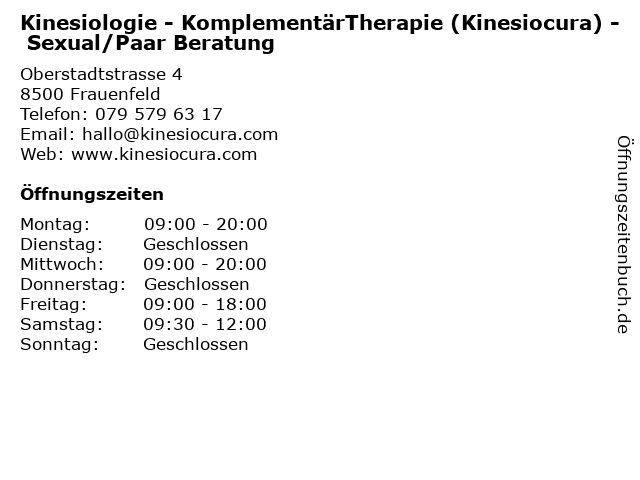 Kinesiologie - KomplementärTherapie (Kinesiocura) - Sexual/Paar Beratung

Oberstadtstrasse 4
8500 Frauenfeld
Telefon: 079 579 63 17
Email: hallo@kinesiocura.com
Web: www.kinesiocura.com

Öffnungszeiten

Montag: 09:00 - 20:00
Dienstag: Geschlossen
Mittwoch: 09:00 - 20:00
Donnerstag: Geschlossen
Freitag: 09:00 - 18:00
Samstag: 09:30 - 12:00
Sonntag: Geschlossen

Öffnungszeitenbuch.de